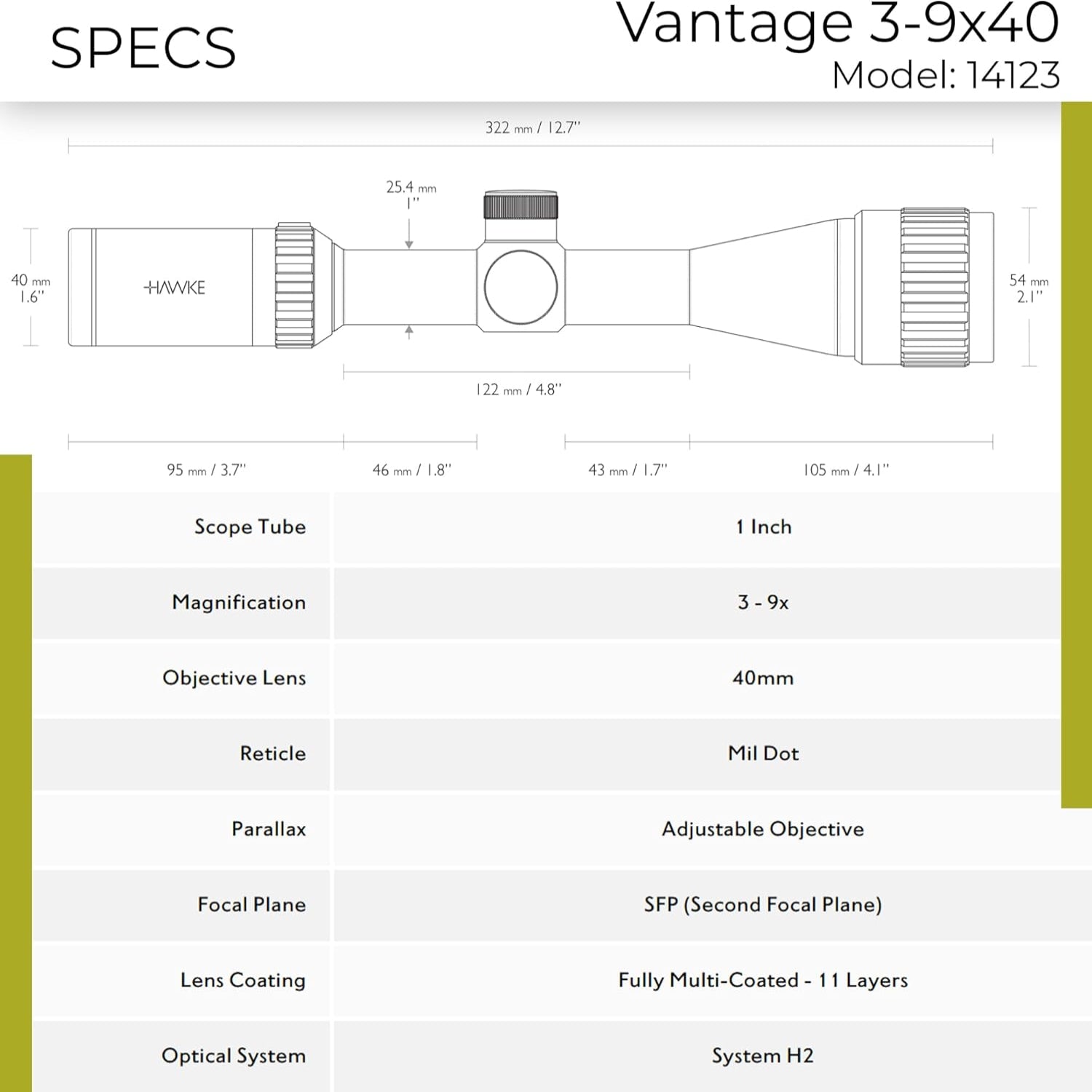 SPECS

Vantage 3-9x40
Model: 14123

322 mm / 12.7"

25.4 mm
1"

40 mm
1.6"

HAWKE

54 mm
2.1"

122 mm / 4.8"

95 mm / 3.7"

46 mm / 1.8"

43 mm / 1.7"

105 mm / 4.1"

| Scope Tube | 1 Inch |
|---|---|
| Magnification | 3 - 9x |
| Objective Lens | 40mm |
| Reticle | Mil Dot |
| Parallax | Adjustable Objective |
| Focal Plane | SFP (Second Focal Plane) |
| Lens Coating | Fully Multi-Coated - 11 Layers |
| Optical System | System H2 |